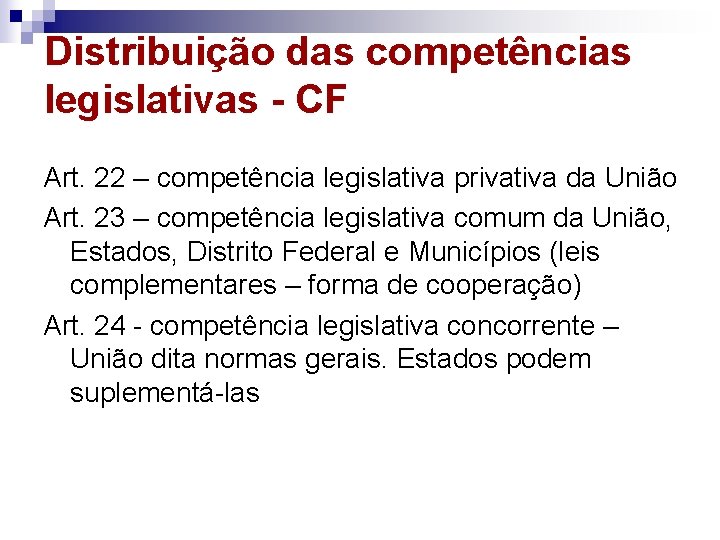 Distribuição das competências legislativas - CF

Art. 22 – competência legislativa privativa da União

Art. 23 – competência legislativa comum da União, Estados, Distrito Federal e Municípios (leis complementares – forma de cooperação)

Art. 24 - competência legislativa concorrente – União dita normas gerais. Estados podem suplementá-las